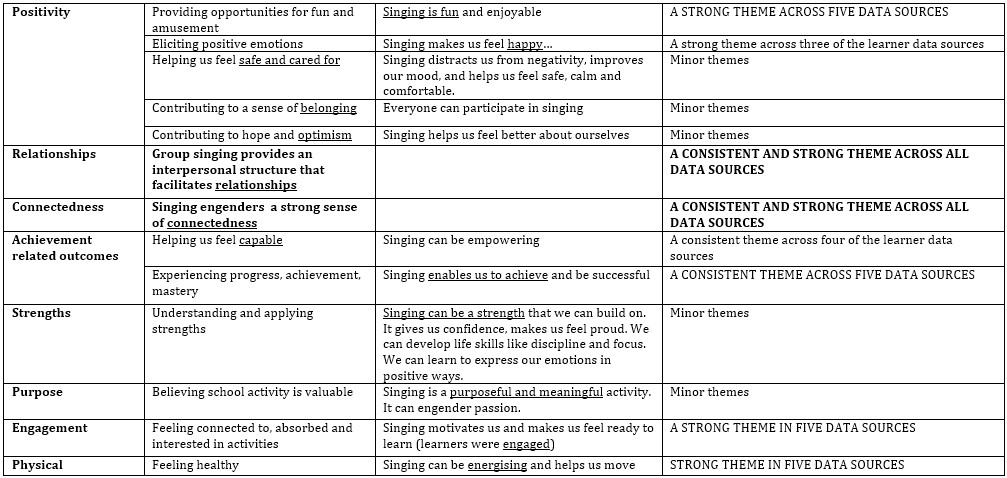 | | | | |
|---|---|---|---|
| **Positivity** | Providing opportunities for fun and amusement | Singing is fun and enjoyable | A STRONG THEME ACROSS FIVE DATA SOURCES |
| | Eliciting positive emotions | Singing makes us feel happy… | A strong theme across three of the learner data sources |
| | Helping us feel safe and cared for | Singing distracts us from negativity, improves our mood, and helps us feel safe, calm and comfortable. | Minor themes |
| | Contributing to a sense of belonging | Everyone can participate in singing | Minor themes |
| | Contributing to hope and optimism | Singing helps us feel better about ourselves | Minor themes |
| **Relationships** | **Group singing provides an interpersonal structure that facilitates relationships** | | **A CONSISTENT AND STRONG THEME ACROSS ALL DATA SOURCES** |
| **Connectedness** | **Singing engenders a strong sense of connectedness** | | **A CONSISTENT AND STRONG THEME ACROSS ALL DATA SOURCES** |
| **Achievement related outcomes** | Helping us feel capable | Singing can be empowering | A consistent theme across four of the learner data sources |
| | Experiencing progress, achievement, mastery | Singing enables us to achieve and be successful | A CONSISTENT THEME ACROSS FIVE DATA SOURCES |
| **Strengths** | Understanding and applying strengths | Singing can be a strength that we can build on. It gives us confidence, makes us feel proud. We can develop life skills like discipline and focus. We can learn to express our emotions in positive ways. | Minor themes |
| **Purpose** | Believing school activity is valuable | Singing is a purposeful and meaningful activity. It can engender passion. | Minor themes |
| **Engagement** | Feeling connected to, absorbed and interested in activities | Singing motivates us and makes us feel ready to learn (learners were engaged) | A STRONG THEME IN FIVE DATA SOURCES |
| **Physical** | Feeling healthy | Singing can be energising and helps us move | STRONG THEME IN FIVE DATA SOURCES |